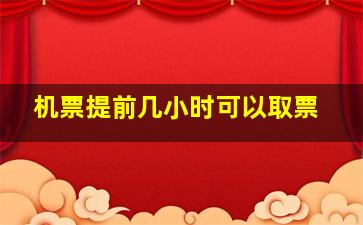 机票提前几小时可以取票